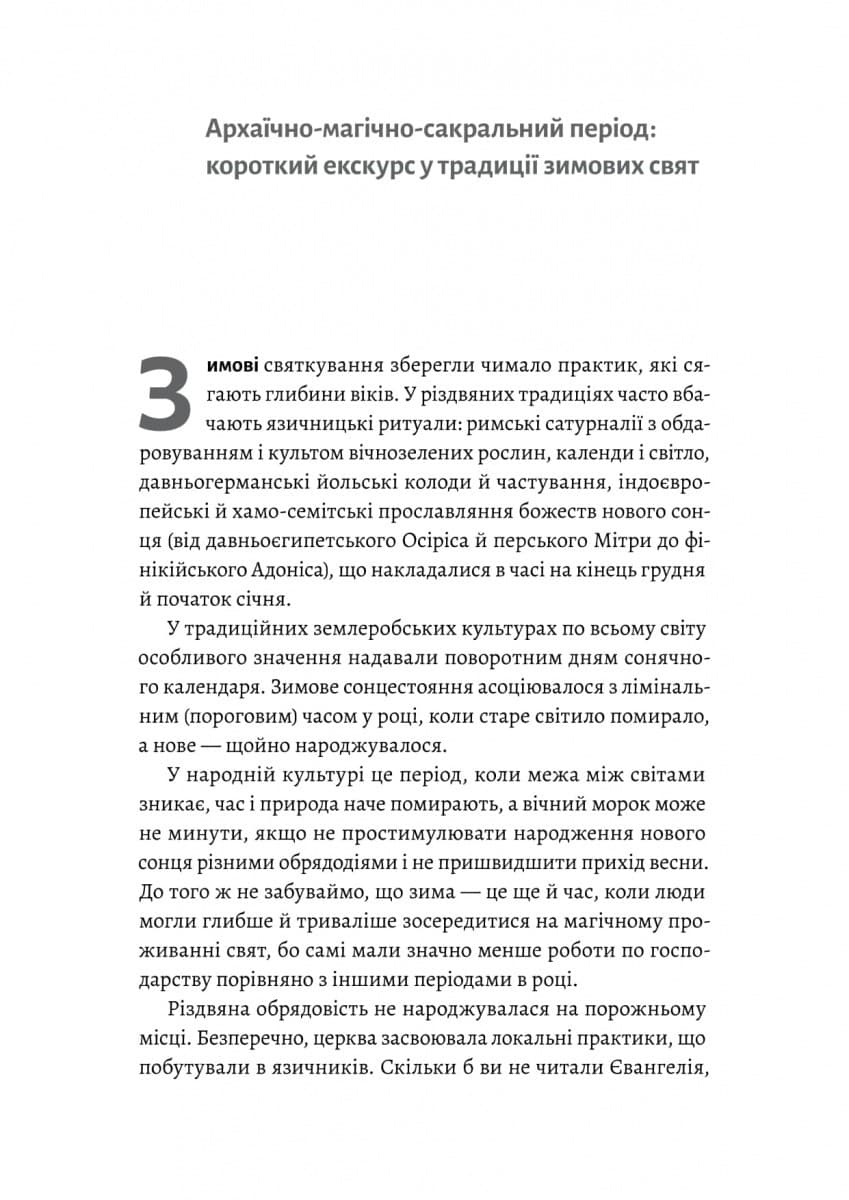 Архаїчно-магічно-сакральний період: короткий екскурс у традиції зимових свят

Зимові святкування зберегли чимало практик, які сягають глибини віків. У різдвяних традиціях часто вбачають язичницькі ритуали: римські сатурналії з обдаровуванням і культом вічнозелених рослин, календи і світло, давньогерманські йольські колоди й частування, індоєвропейські й хамо-семітські прославляння божеств нового сонця (від давньоєгипетського Осіріса й перського Мітри до фінікійського Адоніса), що накладалися в часі на кінець грудня й початок січня.

У традиційних землеробських культурах по всьому світу особливого значення надавали поворотним дням сонячного календаря. Зимове сонцестояння асоціювалося з лімінальним (пороговим) часом у році, коли старе світило помирало, а нове — щойно народжувалося.

У народній культурі це період, коли межа між світами зникає, час і природа наче помирають, а вічний морок може не минути, якщо не простимулювати народження нового сонця різними обрядодіями і не пришвидшити прихід весни. До того ж не забуваймо, що зима — це ще й час, коли люди могли глибше й триваліше зосередитися на магічному проживанні свят, бо самі мали значно менше роботи по господарству порівняно з іншими періодами в році.

Різдвяна обрядовість не народжувалася на порожньому місці. Безперечно, церква засвоювала локальні практики, що побутували в язичників. Скільки б ви не читали Євангелія,